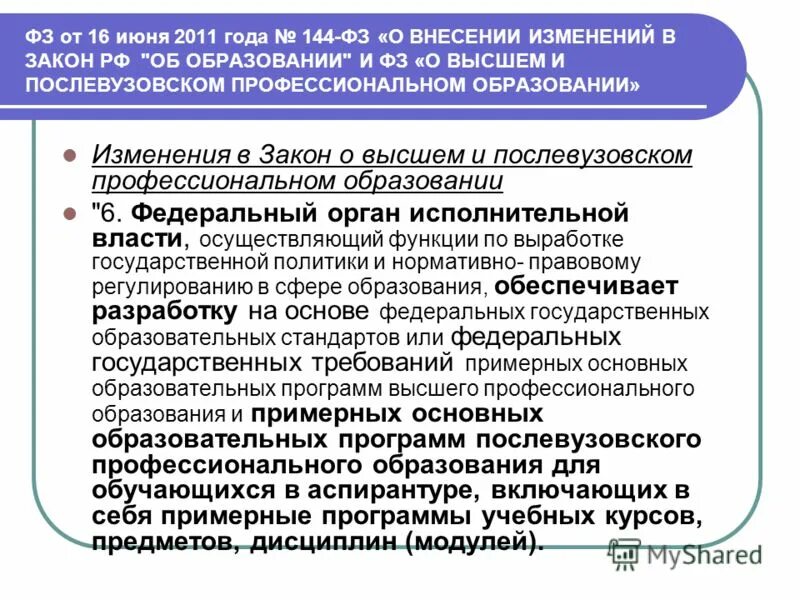 ФЗ от 16 июня 2011 года № 144-ФЗ «О ВНЕСЕНИИ ИЗМЕНЕНИЙ В ЗАКОН РФ "ОБ ОБРАЗОВАНИИ" И ФЗ «О ВЫСШЕМ И ПОСЛЕВУЗОВСКОМ ПРОФЕССИОНАЛЬНОМ ОБРАЗОВАНИИ»

Изменения в Закон о высшем и послевузовском профессиональном образовании

"6. Федеральный орган исполнительной власти, осуществляющий функции по выработке государственной политики и нормативно- правовому регулированию в сфере образования, обеспечивает разработку на основе федеральных государственных образовательных стандартов или федеральных государственных требований примерных основных образовательных программ высшего профессионального образования и примерных основных образовательных программ послевузовского профессионального образования для обучающихся в аспирантуре, включающих в себя примерные программы учебных курсов, предметов, дисциплин (модулей).

MyShared